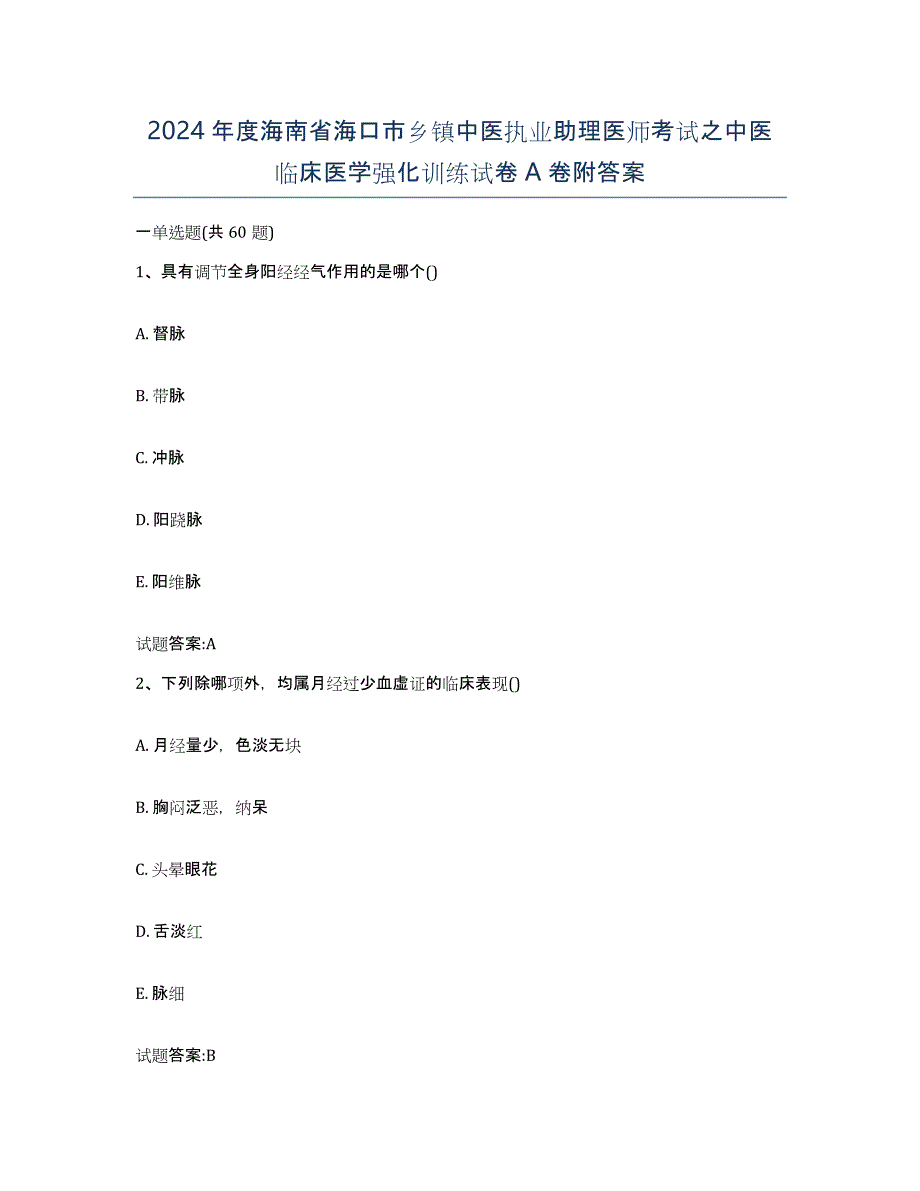 2024年度海南省海口市乡镇中医执业助理医师考试之中医临床医学强化训练试卷A卷附答案

一单选题(共60题)

1、具有调节全身阳经经气作用的是哪个()

A. 督脉

B. 带脉

C. 冲脉

D. 阳跷脉

E. 阳维脉

试题答案:A

2、下列除哪项外，均属月经过少血虚证的临床表现()

A. 月经量少，色淡无块

B. 胸闷泛恶，纳呆

C. 头晕眼花

D. 舌淡红

E. 脉细

试题答案:B